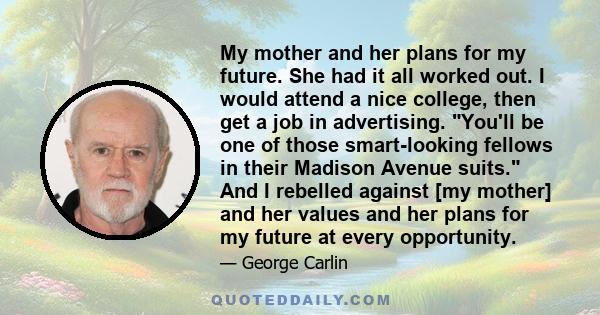 My mother and her plans for my future. She had it all worked out. I would attend a nice college, then get a job in advertising. "You'll be one of those smart-looking fellows in their Madison Avenue suits." And I rebelled against [my mother] and her values and her plans for my future at every opportunity.

— George Carlin

QUOTEDDAILY.COM